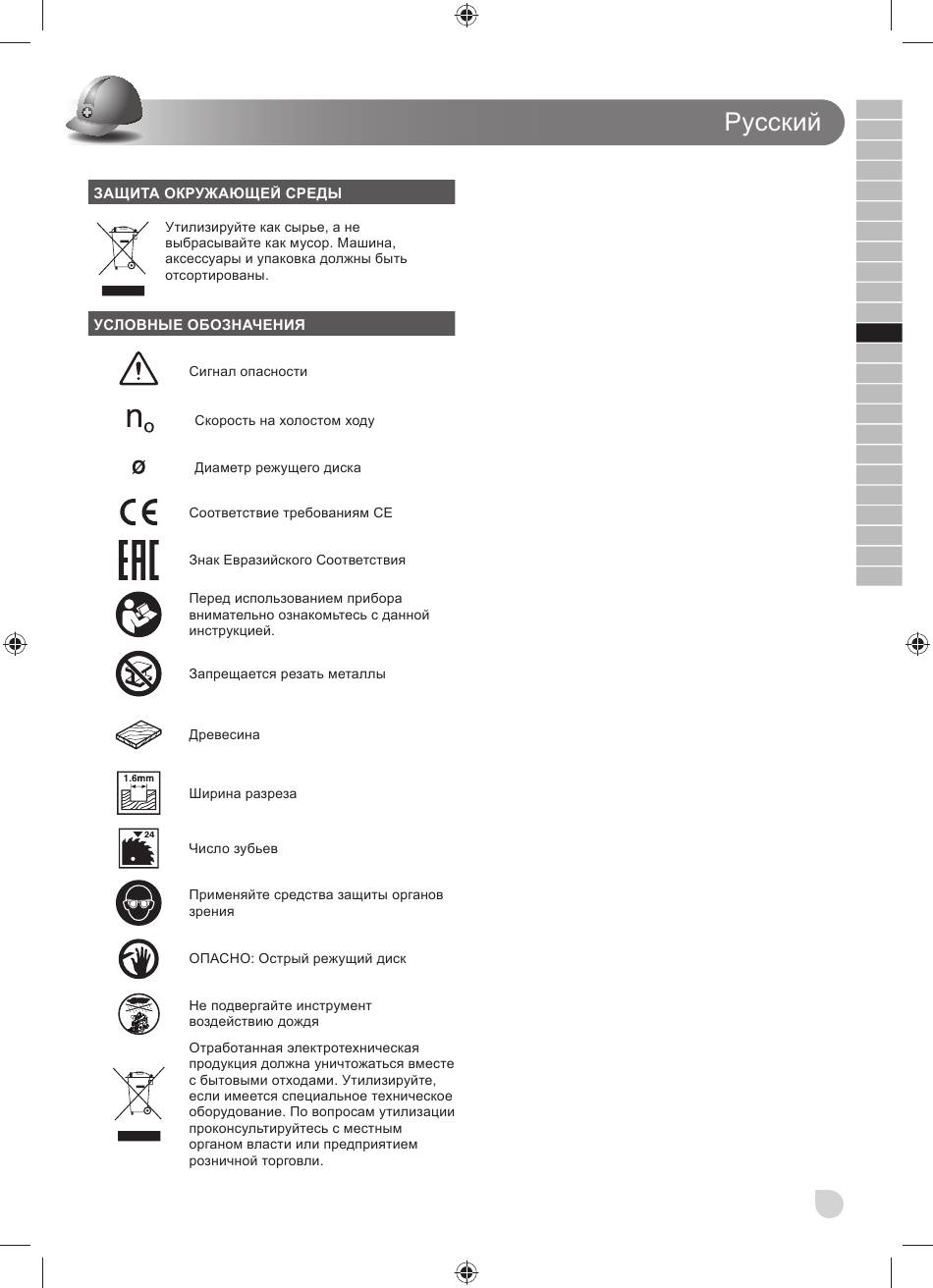 Русский

ЗАЩИТА ОКРУЖАЮЩЕЙ СРЕДЫ

Утилизируйте как сырье, а не выбрасывайте как мусор. Машина, аксессуары и упаковка должны быть отсортированы.

УСЛОВНЫЕ ОБОЗНАЧЕНИЯ

Сигнал опасности

$n_o$ Скорость на холостом ходу

ø Диаметр режущего диска

CE Соответствие требованиям CE

EAC Знак Евразийского Соответствия

Перед использованием прибора внимательно ознакомьтесь с данной инструкцией.

Запрещается резать металлы

Древесина

1.6mm Ширина разреза

24 Число зубьев

Применяйте средства защиты органов зрения

ОПАСНО: Острый режущий диск

Не подвергайте инструмент воздействию дождя

Отработанная электротехническая продукция должна уничтожаться вместе с бытовыми отходами. Утилизируйте, если имеется специальное техническое оборудование. По вопросам утилизации проконсультируйтесь с местным органом власти или предприятием розничной торговли.